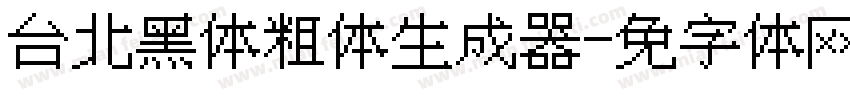 台北黑体粗体生成器-免字体网